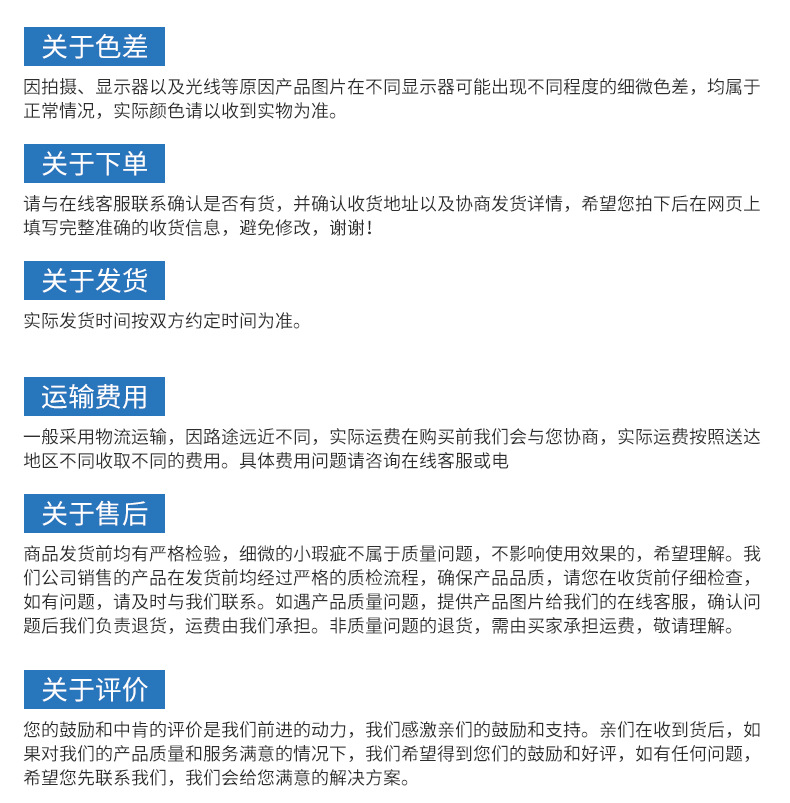 关于色差

因拍摄、显示器以及光线等原因产品图片在不同显示器可能出现不同程度的细微色差，均属于正常情况，实际颜色请以收到实物为准。

关于下单

请与在线客服联系确认是否有货，并确认收货地址以及协商发货详情，希望您拍下后在网页上填写完整准确的收货信息，避免修改，谢谢！

关于发货

实际发货时间按双方约定时间为准。

运输费用

一般采用物流运输，因路途远近不同，实际运费在购买前我们会与您协商，实际运费按照送达地区不同收取不同的费用。具体费用问题请咨询在线客服或电

关于售后

商品发货前均有严格检验，细微的小瑕疵不属于质量问题，不影响使用效果的，希望理解。我们公司销售的产品在发货前均经过严格的质检流程，确保产品品质，请您在收货前仔细检查，如有问题，请及时与我们联系。如遇产品质量问题，提供产品图片给我们的在线客服，确认问题后我们负责退货，运费由我们承担。非质量问题的退货，需由买家承担运费，敬请理解。

关于评价

您的鼓励和中肯的评价是我们前进的动力，我们感激亲们的鼓励和支持。亲们在收到货后，如果对我们的产品质量和服务满意的情况下，我们希望得到您们的鼓励和好评，如有任何问题，希望您先联系我们，我们会给您满意的解决方案。